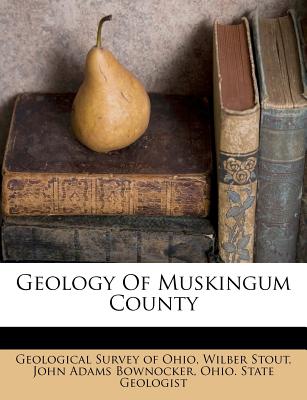 Geology Of Muskingum County

Geological Survey of Ohio, Wilber Stout, John Adams Bownocker, Ohio. State Geologist